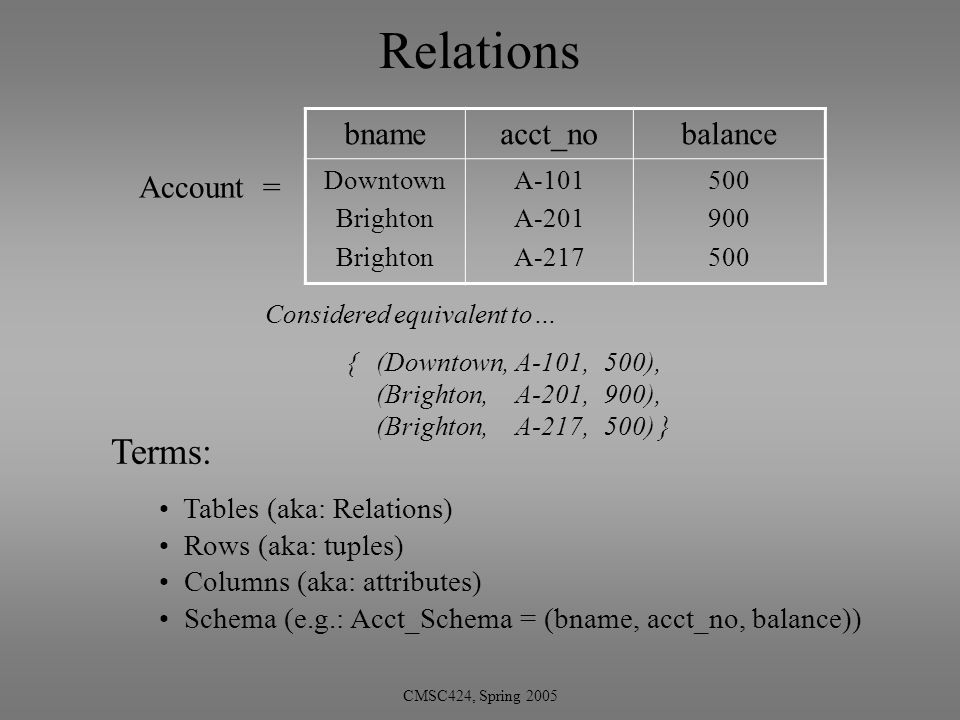 Relations

Account =

| bname | acct_no | balance |
|---|---|---|
| Downtown | A-101 | 500 |
| Brighton | A-201 | 900 |
| Brighton | A-217 | 500 |

Considered equivalent to …

{ (Downtown, A-101, 500),
(Brighton, A-201, 900),
(Brighton, A-217, 500) }

Terms:

• Tables (aka: Relations)
• Rows (aka: tuples)
• Columns (aka: attributes)
• Schema (e.g.: Acct_Schema = (bname, acct_no, balance))

CMSC424, Spring 2005